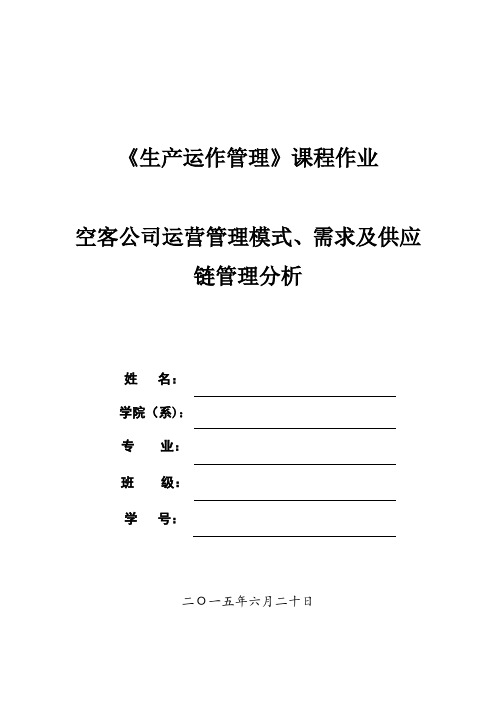 《生产运作管理》课程作业

空客公司运营管理模式、需求及供应链管理分析

姓　名：

学院（系）：

专　业：

班　级：

学　号：

二〇一五年六月二十日